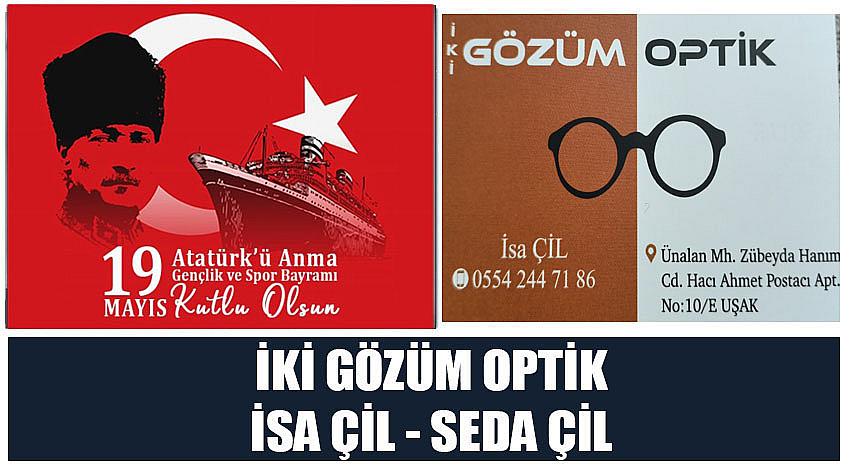 19 MAYIS Atatürk'ü Anma Gençlik ve Spor Bayramı Kutlu Olsun

İKİ GÖZÜM OPTİK

İsa ÇİL
0554 244 71 86

Ünalan Mh. Zübeyda Hanım Cd. Hacı Ahmet Postacı Apt. No:10/E UŞAK

İKİ GÖZÜM OPTİK
İSA ÇİL - SEDA ÇİL